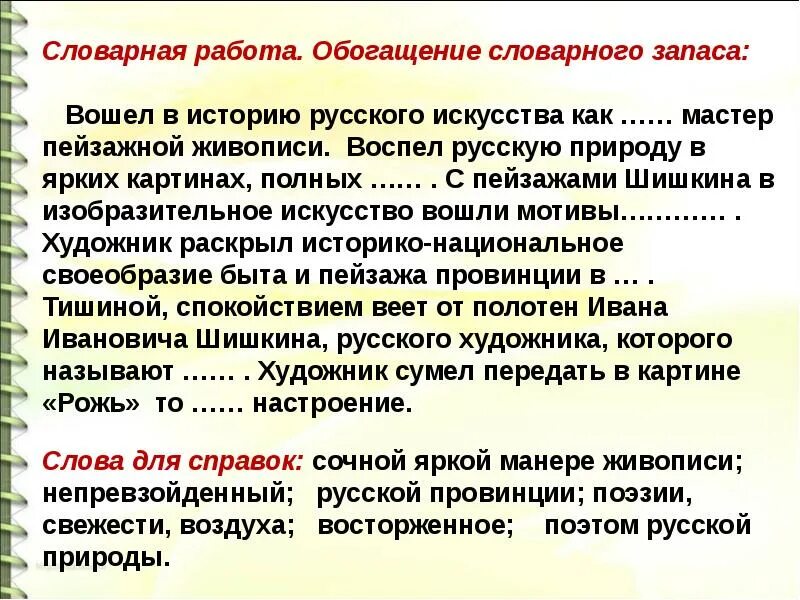 Словарная работа. Обогащение словарного запаса:

Вошел в историю русского искусства как …… мастер пейзажной живописи. Воспел русскую природу в ярких картинах, полных …… . С пейзажами Шишкина в изобразительное искусство вошли мотивы………… . Художник раскрыл историко-национальное своеобразие быта и пейзажа провинции в … . Тишиной, спокойствием веет от полотен Ивана Ивановича Шишкина, русского художника, которого называют …… . Художник сумел передать в картине «Рожь» то …… настроение.

Слова для справок: сочной яркой манере живописи; непревзойденный; русской провинции; поэзии, свежести, воздуха; восторженное; поэтом русской природы.